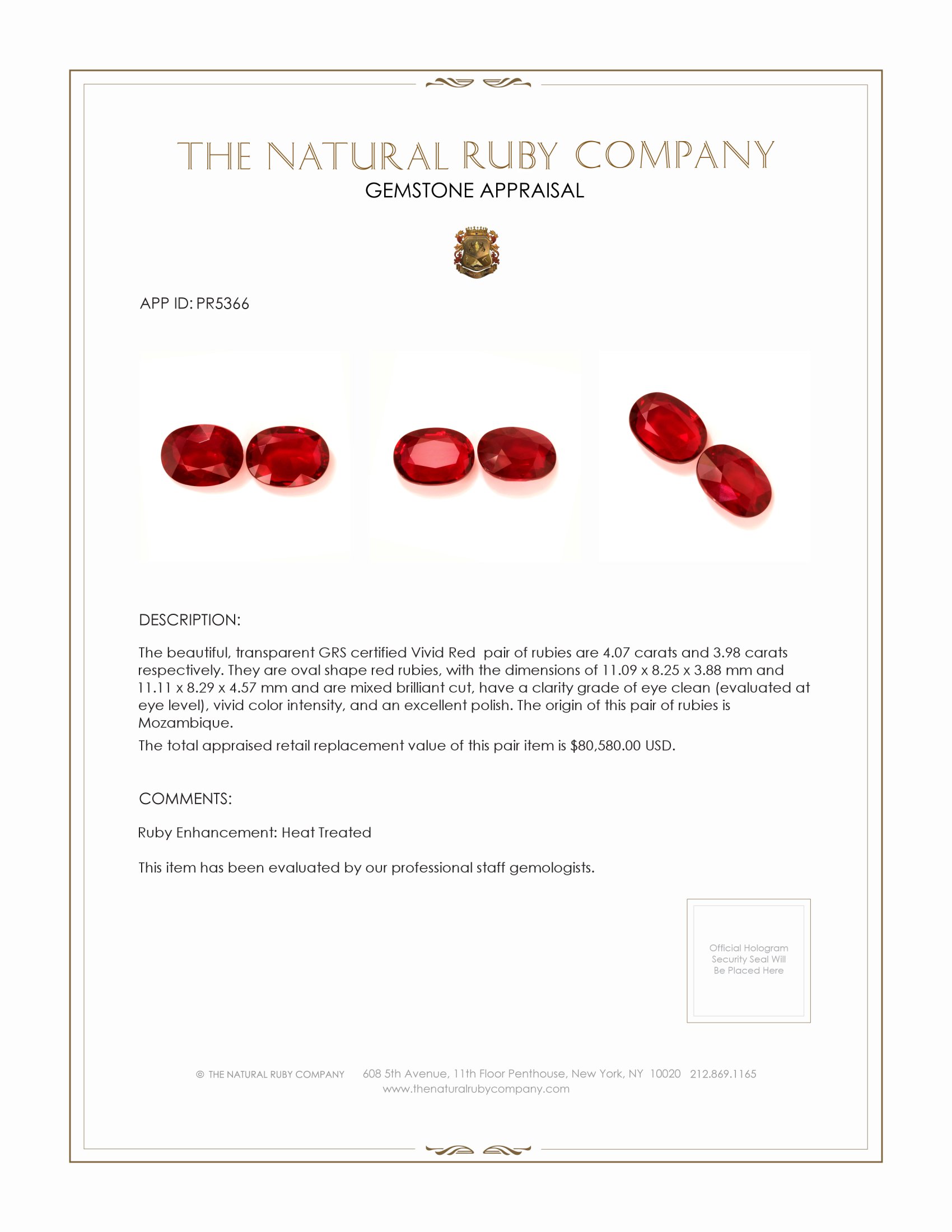 THE NATURAL RUBY COMPANY
GEMSTONE APPRAISAL

APP ID: PR5366

DESCRIPTION:

The beautiful, transparent GRS certified Vivid Red pair of rubies are 4.07 carats and 3.98 carats respectively. They are oval shape red rubies, with the dimensions of 11.09 x 8.25 x 3.88 mm and 11.11 x 8.29 x 4.57 mm and are mixed brilliant cut, have a clarity grade of eye clean (evaluated at eye level), vivid color intensity, and an excellent polish. The origin of this pair of rubies is Mozambique.

The total appraised retail replacement value of this pair item is $80,580.00 USD.

COMMENTS:

Ruby Enhancement: Heat Treated

This item has been evaluated by our professional staff gemologists.

Official Hologram Security Seal Will Be Placed Here

© THE NATURAL RUBY COMPANY 608 5th Avenue, 11th Floor Penthouse, New York, NY 10020 212.869.1165
www.thenaturalrubycompany.com